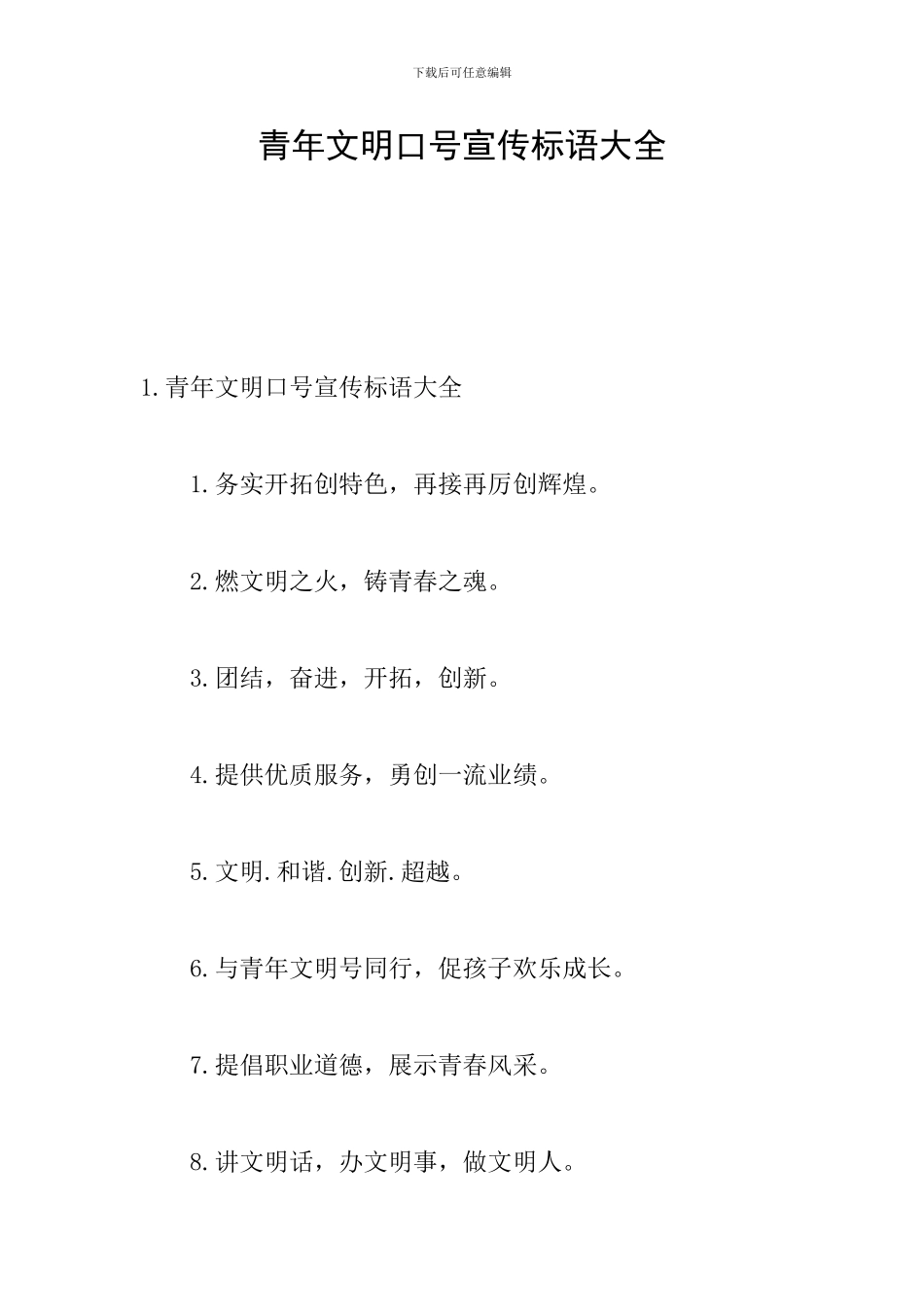 下载后可任意编辑

青年文明口号宣传标语大全

1.青年文明口号宣传标语大全

1.务实开拓创特色，再接再厉创辉煌。

2.燃文明之火，铸青春之魂。

3.团结，奋进，开拓，创新。

4.提供优质服务，勇创一流业绩。

5.文明.和谐.创新.超越。

6.与青年文明号同行，促孩子欢乐成长。

7.提倡职业道德，展示青春风采。

8.讲文明话，办文明事，做文明人。